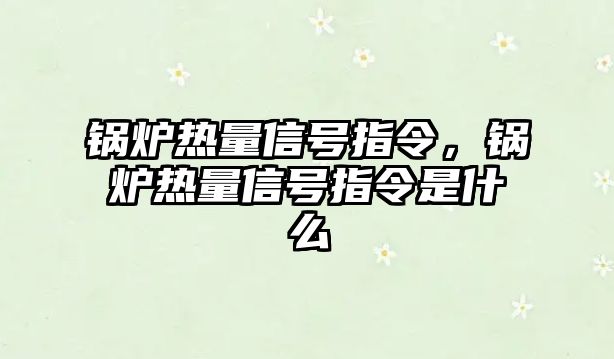 锅炉热量信号指令，锅炉热量信号指令是什么